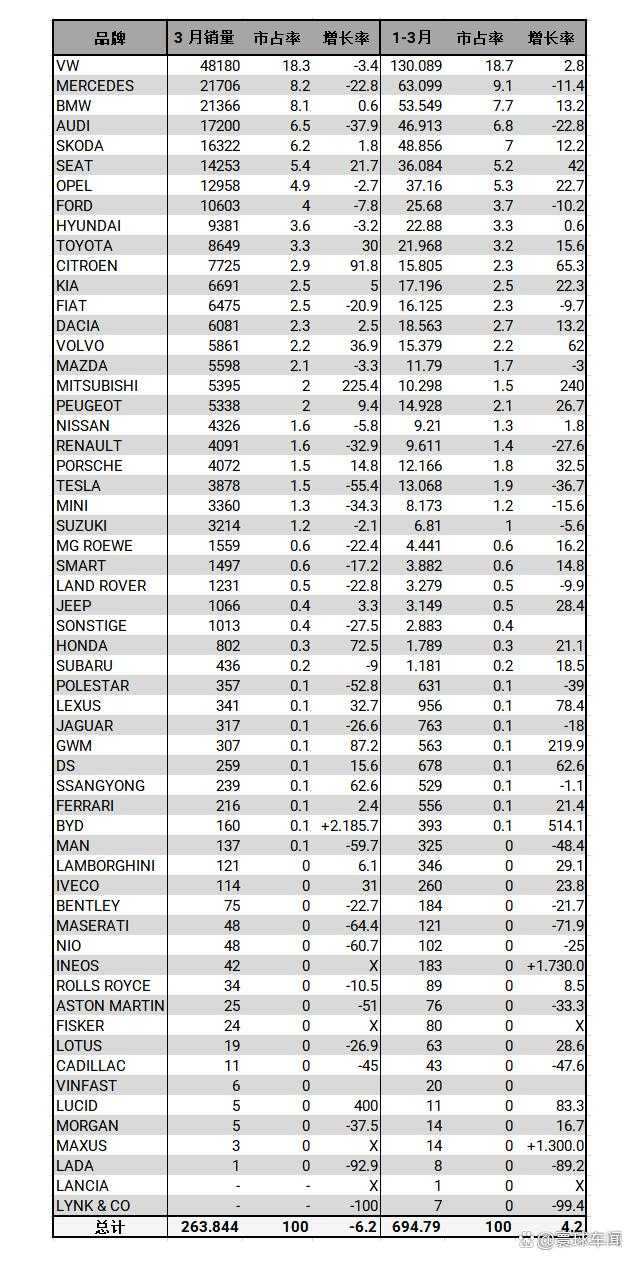 | 品牌 | 3 月销量 | 市占率 | 增长率 | 1-3月 | 市占率 | 增长率 |
|---|---|---|---|---|---|---|
| VW | 48180 | 18.3 | -3.4 | 130.089 | 18.7 | 2.8 |
| MERCEDES | 21706 | 8.2 | -22.8 | 63.099 | 9.1 | -11.4 |
| BMW | 21366 | 8.1 | 0.6 | 53.549 | 7.7 | 13.2 |
| AUDI | 17200 | 6.5 | -37.9 | 46.913 | 6.8 | -22.8 |
| SKODA | 16322 | 6.2 | 1.8 | 48.856 | 7 | 12.2 |
| SEAT | 14253 | 5.4 | 21.7 | 36.084 | 5.2 | 42 |
| OPEL | 12958 | 4.9 | -2.7 | 37.16 | 5.3 | 22.7 |
| FORD | 10603 | 4 | -7.8 | 25.68 | 3.7 | -10.2 |
| HYUNDAI | 9381 | 3.6 | -3.2 | 22.88 | 3.3 | 0.6 |
| TOYOTA | 8649 | 3.3 | 30 | 21.968 | 3.2 | 15.6 |
| CITROEN | 7725 | 2.9 | 91.8 | 15.805 | 2.3 | 65.3 |
| KIA | 6691 | 2.5 | 5 | 17.196 | 2.5 | 22.3 |
| FIAT | 6475 | 2.5 | -20.9 | 16.125 | 2.3 | -9.7 |
| DACIA | 6081 | 2.3 | 2.5 | 18.563 | 2.7 | 13.2 |
| VOLVO | 5861 | 2.2 | 36.9 | 15.379 | 2.2 | 62 |
| MAZDA | 5598 | 2.1 | -3.3 | 11.79 | 1.7 | -3 |
| MITSUBISHI | 5395 | 2 | 225.4 | 10.298 | 1.5 | 240 |
| PEUGEOT | 5338 | 2 | 9.4 | 14.928 | 2.1 | 26.7 |
| NISSAN | 4326 | 1.6 | -5.8 | 9.21 | 1.3 | 1.8 |
| RENAULT | 4091 | 1.6 | -32.9 | 9.611 | 1.4 | -27.6 |
| PORSCHE | 4072 | 1.5 | 14.8 | 12.166 | 1.8 | 32.5 |
| TESLA | 3878 | 1.5 | -55.4 | 13.068 | 1.9 | -36.7 |
| MINI | 3360 | 1.3 | -34.3 | 8.173 | 1.2 | -15.6 |
| SUZUKI | 3214 | 1.2 | -2.1 | 6.81 | 1 | -5.6 |
| MG ROEWE | 1559 | 0.6 | -22.4 | 4.441 | 0.6 | 16.2 |
| SMART | 1497 | 0.6 | -17.2 | 3.882 | 0.6 | 14.8 |
| LAND ROVER | 1231 | 0.5 | -22.8 | 3.279 | 0.5 | -9.9 |
| JEEP | 1066 | 0.4 | 3.3 | 3.149 | 0.5 | 28.4 |
| SONSTIGE | 1013 | 0.4 | -27.5 | 2.883 | 0.4 | |
| HONDA | 802 | 0.3 | 72.5 | 1.789 | 0.3 | 21.1 |
| SUBARU | 436 | 0.2 | -9 | 1.181 | 0.2 | 18.5 |
| POLESTAR | 357 | 0.1 | -52.8 | 631 | 0.1 | -39 |
| LEXUS | 341 | 0.1 | 32.7 | 956 | 0.1 | 78.4 |
| JAGUAR | 317 | 0.1 | -26.6 | 763 | 0.1 | -18 |
| GWM | 307 | 0.1 | 87.2 | 563 | 0.1 | 219.9 |
| DS | 259 | 0.1 | 15.6 | 678 | 0.1 | 62.6 |
| SSANGYONG | 239 | 0.1 | 62.6 | 529 | 0.1 | -1.1 |
| FERRARI | 216 | 0.1 | 2.4 | 556 | 0.1 | 21.4 |
| BYD | 160 | 0.1 | +2.185.7 | 393 | 0.1 | 514.1 |
| MAN | 137 | 0.1 | -59.7 | 325 | 0 | -48.4 |
| LAMBORGHINI | 121 | 0 | 6.1 | 346 | 0 | 29.1 |
| IVECO | 114 | 0 | 31 | 260 | 0 | 23.8 |
| BENTLEY | 75 | 0 | -22.7 | 184 | 0 | -21.7 |
| MASERATI | 48 | 0 | -64.4 | 121 | 0 | -71.9 |
| NIO | 48 | 0 | -60.7 | 102 | 0 | -25 |
| INEOS | 42 | 0 | X | 183 | 0 | +1.730.0 |
| ROLLS ROYCE | 34 | 0 | -10.5 | 89 | 0 | 8.5 |
| ASTON MARTIN | 25 | 0 | -51 | 76 | 0 | -33.3 |
| FISKER | 24 | 0 | X | 80 | 0 | X |
| LOTUS | 19 | 0 | -26.9 | 63 | 0 | 28.6 |
| CADILLAC | 11 | 0 | -45 | 43 | 0 | -47.6 |
| VINFAST | 6 | 0 | | 20 | 0 | |
| LUCID | 5 | 0 | 400 | 11 | 0 | 83.3 |
| MORGAN | 5 | 0 | -37.5 | 14 | 0 | 16.7 |
| MAXUS | 3 | 0 | X | 14 | 0 | +1.300.0 |
| LADA | 1 | 0 | -92.9 | 8 | 0 | -89.2 |
| LANCIA | - | - | X | 1 | 0 | X |
| LYNK & CO | - | - | -100 | 7 | 0 | -99.4 |
| 总计 | 263.844 | 100 | -6.2 | 694.79 | 100 | 4.2 |

@寰球车闻